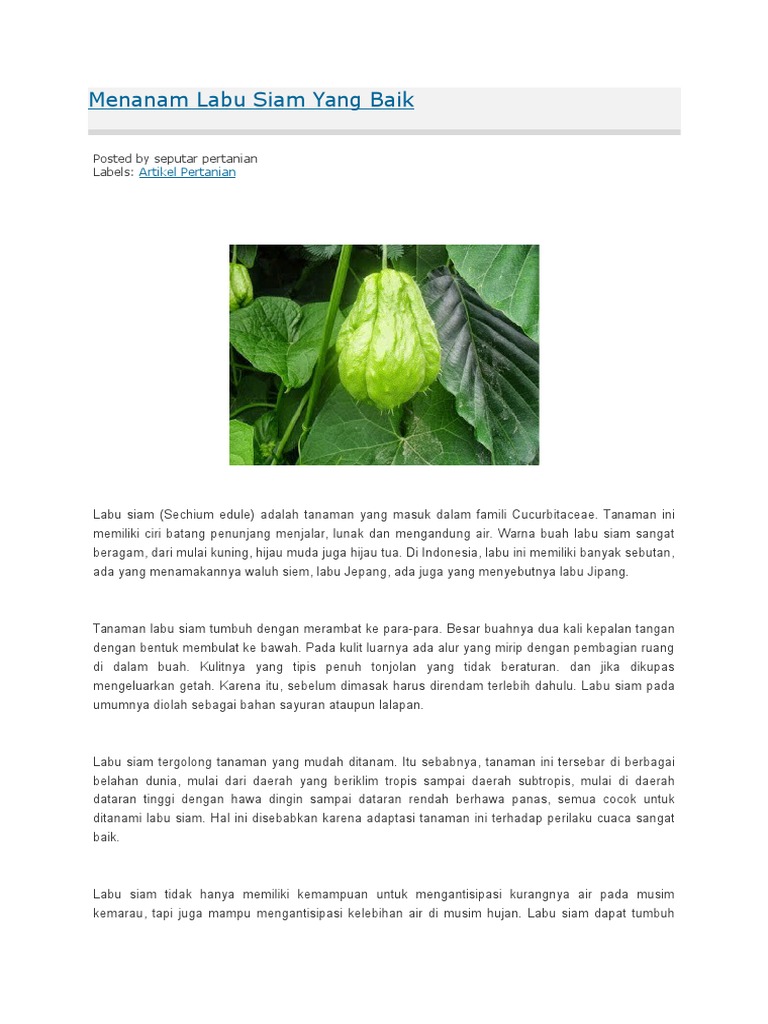 Menanam Labu Siam Yang Baik

Posted by seputar pertanian
Labels: Artikel Pertanian

Labu siam (Sechium edule) adalah tanaman yang masuk dalam famili Cucurbitaceae. Tanaman ini memiliki ciri batang penunjang menjalar, lunak dan mengandung air. Warna buah labu siam sangat beragam, dari mulai kuning, hijau muda juga hijau tua. Di Indonesia, labu ini memiliki banyak sebutan, ada yang menamakannya waluh siem, labu Jepang, ada juga yang menyebutnya labu Jipang.

Tanaman labu siam tumbuh dengan merambat ke para-para. Besar buahnya dua kali kepalan tangan dengan bentuk membulat ke bawah. Pada kulit luarnya ada alur yang mirip dengan pembagian ruang di dalam buah. Kulitnya yang tipis penuh tonjolan yang tidak beraturan. dan jika dikupas mengeluarkan getah. Karena itu, sebelum dimasak harus direndam terlebih dahulu. Labu siam pada umumnya diolah sebagai bahan sayuran ataupun lalapan.

Labu siam tergolong tanaman yang mudah ditanam. Itu sebabnya, tanaman ini tersebar di berbagai belahan dunia, mulai dari daerah yang beriklim tropis sampai daerah subtropis, mulai di daerah dataran tinggi dengan hawa dingin sampai dataran rendah berhawa panas, semua cocok untuk ditanami labu siam. Hal ini disebabkan karena adaptasi tanaman ini terhadap perilaku cuaca sangat baik.

Labu siam tidak hanya memiliki kemampuan untuk mengantisipasi kurangnya air pada musim kemarau, tapi juga mampu mengantisipasi kelebihan air di musim hujan. Labu siam dapat tumbuh